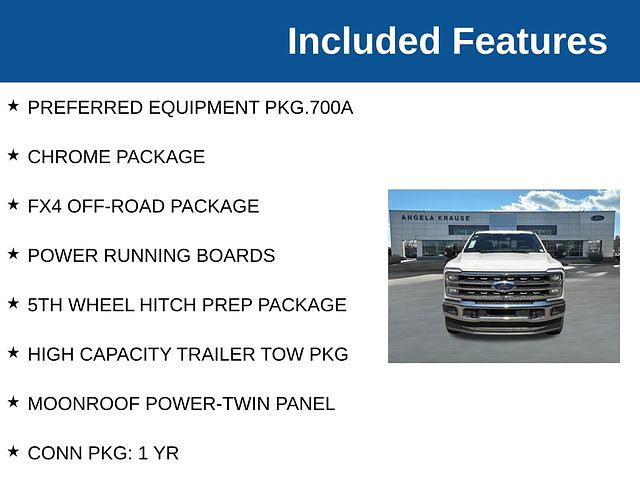 Included Features

★ PREFERRED EQUIPMENT PKG.700A

★ CHROME PACKAGE

★ FX4 OFF-ROAD PACKAGE

★ POWER RUNNING BOARDS

★ 5TH WHEEL HITCH PREP PACKAGE

★ HIGH CAPACITY TRAILER TOW PKG

★ MOONROOF POWER-TWIN PANEL

★ CONN PKG: 1 YR

ANGELA KRAUSE

Ford